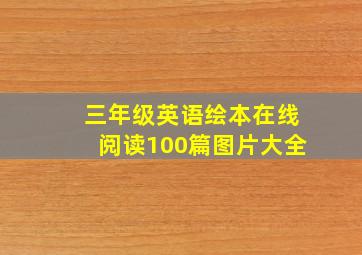 三年级英语绘本在线阅读100篇图片大全